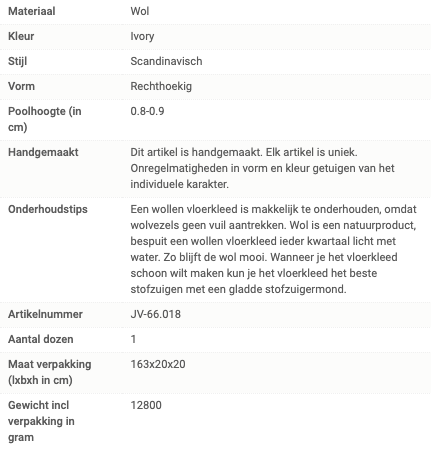 | | |
|---|---|
| Materiaal | Wol |
| Kleur | Ivory |
| Stijl | Scandinavisch |
| Vorm | Rechthoekig |
| Poolhoogte (in cm) | 0.8-0.9 |
| Handgemaakt | Dit artikel is handgemaakt. Elk artikel is uniek. Onregelmatigheden in vorm en kleur getuigen van het individuele karakter. |
| Onderhoudstips | Een wollen vloerkleed is makkelijk te onderhouden, omdat wolvezels geen vuil aantrekken. Wol is een natuurproduct, bespuit een wollen vloerkleed ieder kwartaal licht met water. Zo blijft de wol mooi. Wanneer je het vloerkleed schoon wilt maken kun je het vloerkleed het beste stofzuigen met een gladde stofzuigermond. |
| Artikelnummer | JV-66.018 |
| Aantal dozen | 1 |
| Maat verpakking (lxbxh in cm) | 163x20x20 |
| Gewicht incl verpakking in gram | 12800 |